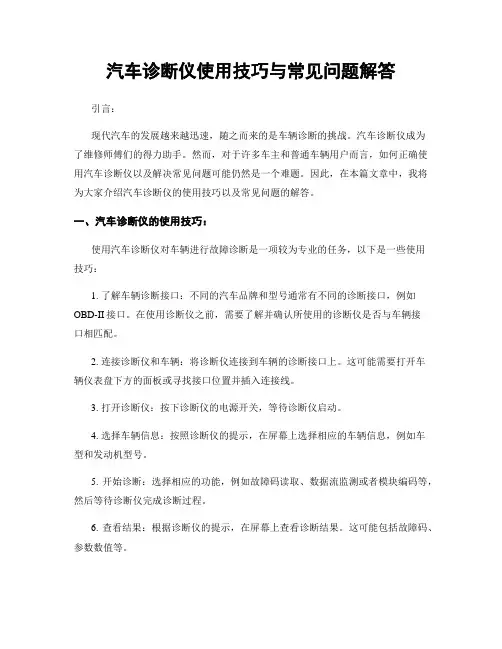 汽车诊断仪使用技巧与常见问题解答

引言：

现代汽车的发展越来越迅速，随之而来的是车辆诊断的挑战。汽车诊断仪成为了维修师傅们的得力助手。然而，对于许多车主和普通车辆用户而言，如何正确使用汽车诊断仪以及解决常见问题可能仍然是一个难题。因此，在本篇文章中，我将为大家介绍汽车诊断仪的使用技巧以及常见问题的解答。

一、汽车诊断仪的使用技巧：

使用汽车诊断仪对车辆进行故障诊断是一项较为专业的任务，以下是一些使用技巧：

1. 了解车辆诊断接口：不同的汽车品牌和型号通常有不同的诊断接口，例如OBD-II接口。在使用诊断仪之前，需要了解并确认所使用的诊断仪是否与车辆接口相匹配。

2. 连接诊断仪和车辆：将诊断仪连接到车辆的诊断接口上。这可能需要打开车辆仪表盘下方的面板或寻找接口位置并插入连接线。

3. 打开诊断仪：按下诊断仪的电源开关，等待诊断仪启动。

4. 选择车辆信息：按照诊断仪的提示，在屏幕上选择相应的车辆信息，例如车型和发动机型号。

5. 开始诊断：选择相应的功能，例如故障码读取、数据流监测或者模块编码等，然后等待诊断仪完成诊断过程。

6. 查看结果：根据诊断仪的提示，在屏幕上查看诊断结果。这可能包括故障码、参数数值等。